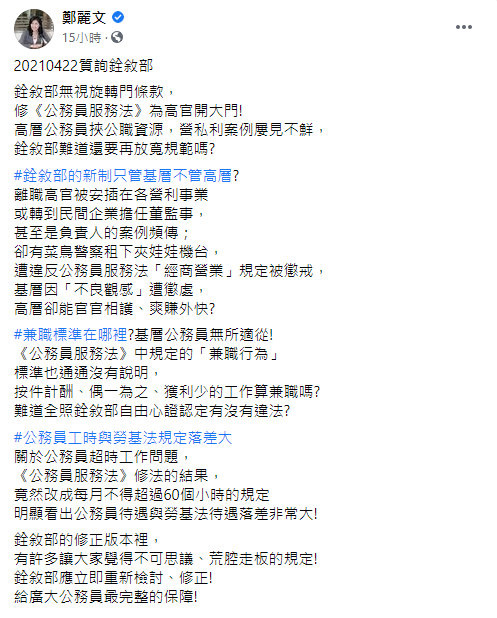 鄭麗文
15小時 ·

20210422質詢銓敘部

銓敘部無視旋轉門條款，
修《公務員服務法》為高官開大門!
高層公務員挾公職資源，營私利案例屢見不鮮，
銓敘部難道還要再放寬規範嗎?

#銓敘部的新制只管基層不管高層?
離職高官被安插在各營利事業
或轉到民間企業擔任董監事，
甚至是負責人的案例頻傳；
卻有菜鳥警察租下夾娃娃機台，
遭違反公務員服務法「經商營業」規定被懲戒，
基層因「不良觀感」遭懲處，
高層卻能官官相護、爽賺外快?

#兼職標準在哪裡?基層公務員無所適從!
《公務員服務法》中規定的「兼職行為」
標準也通通沒有說明，
按件計酬、偶一為之、獲利少的工作算兼職嗎?
難道全照銓敘部自由心證認定有沒有違法?

#公務員工時與勞基法規定落差大
關於公務員超時工作問題，
《公務員服務法》修法的結果，
竟然改成每月不得超過60個小時的規定
明顯看出公務員待遇與勞基法待遇落差非常大!

銓敘部的修正版本裡，
有許多讓大家覺得不可思議、荒腔走板的規定!
銓敘部應立即重新檢討、修正!
給廣大公務員最完整的保障!